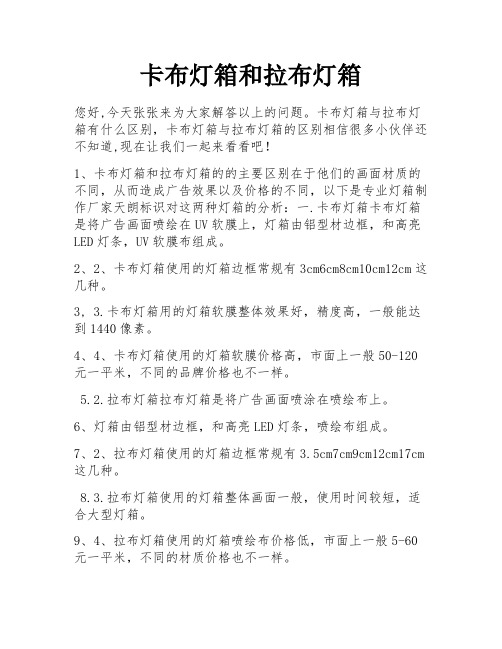 卡布灯箱和拉布灯箱

您好,今天张张来为大家解答以上的问题。卡布灯箱与拉布灯箱有什么区别，卡布灯箱与拉布灯箱的区别相信很多小伙伴还不知道,现在让我们一起来看看吧!

1、卡布灯箱和拉布灯箱的的主要区别在于他们的画面材质的不同，从而造成广告效果以及价格的不同，以下是专业灯箱制作厂家天朗标识对这两种灯箱的分析：一.卡布灯箱卡布灯箱是将广告画面喷绘在UV软膜上，灯箱由铝型材边框，和高亮LED灯条，UV软膜布组成。

2、2、卡布灯箱使用的灯箱边框常规有3cm6cm8cm10cm12cm这几种。

3，3.卡布灯箱用的灯箱软膜整体效果好，精度高，一般能达到1440像素。

4、4、卡布灯箱使用的灯箱软膜价格高，市面上一般50-120元一平米，不同的品牌价格也不一样。

5.2.拉布灯箱拉布灯箱是将广告画面喷涂在喷绘布上。

6、灯箱由铝型材边框，和高亮LED灯条，喷绘布组成。

7、2、拉布灯箱使用的灯箱边框常规有3.5cm7cm9cm12cm17cm这几种。

8.3.拉布灯箱使用的灯箱整体画面一般，使用时间较短，适合大型灯箱。

9、4、拉布灯箱使用的灯箱喷绘布价格低，市面上一般5-60元一平米，不同的材质价格也不一样。